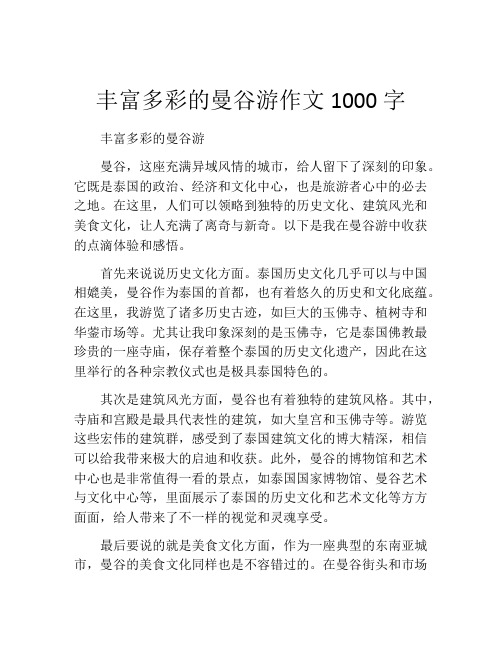 丰富多彩的曼谷游作文 1000 字

丰富多彩的曼谷游

曼谷，这座充满异域风情的城市，给人留下了深刻的印象。它既是泰国的政治、经济和文化中心，也是旅游者心中的必去之地。在这里，人们可以领略到独特的历史文化、建筑风光和美食文化，让人充满了离奇与新奇。以下是我在曼谷游中收获的点滴体验和感悟。

首先来说说历史文化方面。泰国历史文化几乎可以与中国相媲美，曼谷作为泰国的首都，也有着悠久的历史和文化底蕴。在这里，我游览了诸多历史古迹，如巨大的玉佛寺、植树寺和华蓥市场等。尤其让我印象深刻的是玉佛寺，它是泰国佛教最珍贵的一座寺庙，保存着整个泰国的历史文化遗产，因此在这里举行的各种宗教仪式也是极具泰国特色的。

其次是建筑风光方面，曼谷也有着独特的建筑风格。其中，寺庙和宫殿是最具代表性的建筑，如大皇宫和玉佛寺等。游览这些宏伟的建筑群，感受到了泰国建筑文化的博大精深，相信可以给我带来极大的启迪和收获。此外，曼谷的博物馆和艺术中心也是非常值得一看的景点，如泰国国家博物馆、曼谷艺术与文化中心等，里面展示了泰国的历史文化和艺术文化等方方面面，给人带来了不一样的视觉和灵魂享受。

最后要说的就是美食文化方面，作为一座典型的东南亚城市，曼谷的美食文化同样也是不容错过的。在曼谷街头和市场